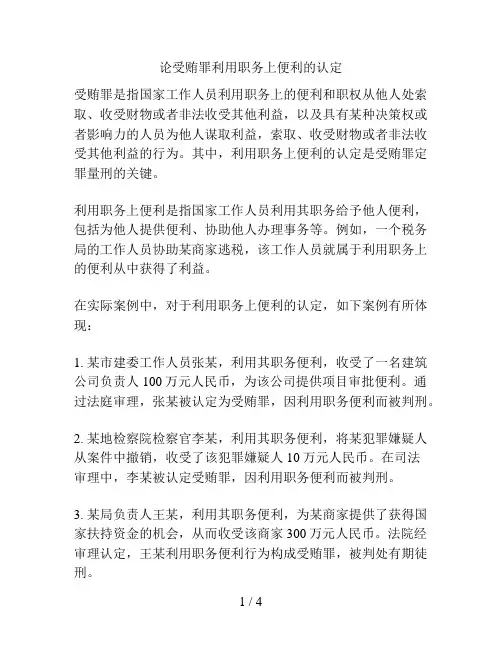 论受贿罪利用职务上便利的认定

受贿罪是指国家工作人员利用职务上的便利和职权从他人处索取、收受财物或者非法收受其他利益，以及具有某种决策权或者影响力的人员为他人谋取利益，索取、收受财物或者非法收受其他利益的行为。其中，利用职务上便利的认定是受贿罪定罪量刑的关键。

利用职务上便利是指国家工作人员利用其职务给予他人便利，包括为他人提供便利、协助他人办理事务等。例如，一个税务局的工作人员协助某商家逃税，该工作人员就属于利用职务上的便利从中获得了利益。

在实际案例中，对于利用职务上便利的认定，如下案例有所体现：

1. 某市建委工作人员张某，利用其职务便利，收受了一名建筑公司负责人 100 万元人民币，为该公司提供项目审批便利。通过法庭审理，张某被认定为受贿罪，因利用职务便利而被判刑。

2. 某地检察院检察官李某，利用其职务便利，将某犯罪嫌疑人从案件中撤销，收受了该犯罪嫌疑人 10 万元人民币。在司法审理中，李某被认定受贿罪，因利用职务便利而被判刑。

3. 某局负责人王某，利用其职务便利，为某商家提供了获得国家扶持资金的机会，从而收受该商家 300 万元人民币。法院经审理认定，王某利用职务便利行为构成受贿罪，被判处有期徒刑。

1 / 4